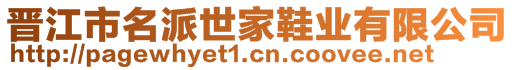 晋江市名派世家鞋业有限公司
http://pagewhyet1.cn.coovee.net